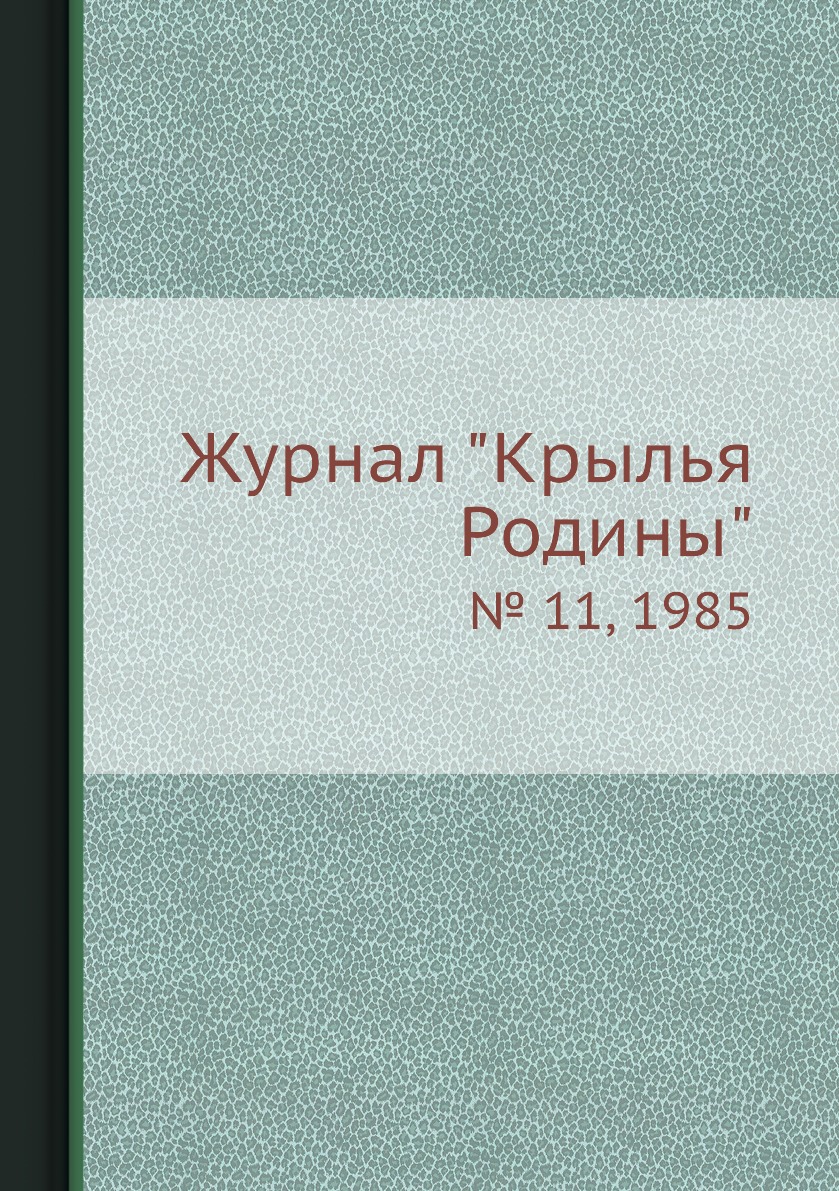 Журнал "Крылья Родины"

№ 11, 1985